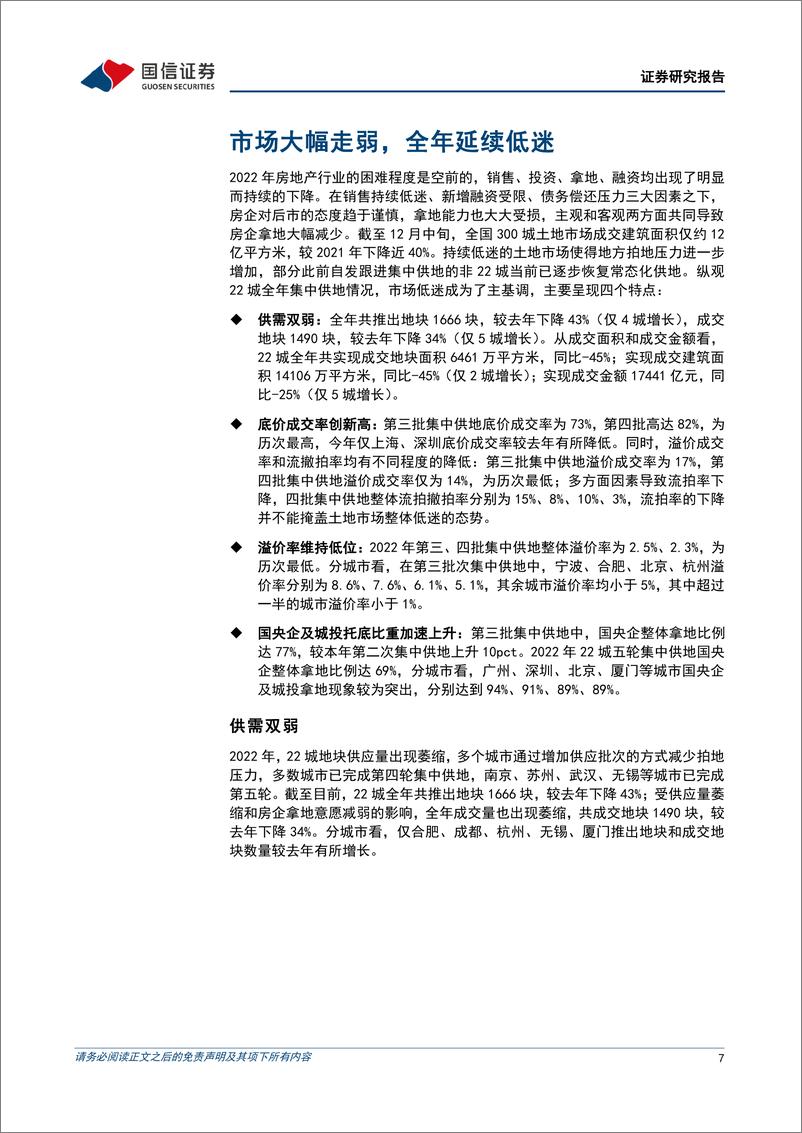 国信证券
GUOSEN SECURITIES

证券研究报告

市场大幅走弱，全年延续低迷

2022 年房地产行业的困难程度是空前的，销售、投资、拿地、融资均出现了明显而持续的下降。在销售持续低迷、新增融资受限、债务偿还压力三大因素之下，房企对后市的态度趋于谨慎，拿地能力也大大受损，主观和客观两方面共同导致房企拿地大幅减少。截至 12 月中旬，全国 300 城土地市场成交建筑面积仅约 12 亿平方米，较 2021 年下降近 40%。持续低迷的土地市场使得地方拍地压力进一步增加，部分此前自发跟进集中供地的非 22 城当前已逐步恢复常态化供地。纵观 22 城全年集中供地情况，市场低迷成为了主基调，主要呈现四个特点：

◆ 供需双弱：全年共推出地块 1666 块，较去年下降 43%（仅 4 城增长），成交地块 1490 块，较去年下降 34%（仅 5 城增长）。从成交面积和成交金额看，22 城全年共实现成交地块面积 6461 万平方米，同比-45%；实现成交建筑面积 14106 万平方米，同比-45%（仅 2 城增长）；实现成交金额 17441 亿元，同比-25%（仅 5 城增长）。

◆ 底价成交率创新高：第三批集中供地底价成交率为 73%，第四批高达 82%，为历次最高，今年仅上海、深圳底价成交率较去年有所降低。同时，溢价成交率和流撤拍率均有不同程度的降低：第三批集中供地溢价成交率为 17%，第四批集中供地溢价成交率仅为 14%，为历次最低；多方面因素导致流拍率下降，四批集中供地整体流拍撤拍率分别为 15%、8%、10%、3%，流拍率的下降并不能掩盖土地市场整体低迷的态势。

◆ 溢价率维持低位：2022 年第三、四批集中供地整体溢价率为 2.5%、2.3%，为历次最低。分城市看，在第三批次集中供地中，宁波、合肥、北京、杭州溢价率分别为 8.6%、7.6%、6.1%、5.1%，其余城市溢价率均小于 5%，其中超过一半的城市溢价率小于 1%。

◆ 国央企及城投托底比重加速上升：第三批集中供地中，国央企整体拿地比例达 77%，较本年第二次集中供地上升 10pct。2022 年 22 城五轮集中供地国央企整体拿地比例达 69%，分城市看，广州、深圳、北京、厦门等城市国央企及城投拿地现象较为突出，分别达到 94%、91%、89%、89%。

供需双弱

2022 年，22 城地块供应量出现萎缩，多个城市通过增加供应批次的方式减少拍地压力，多数城市已完成第四轮集中供地，南京、苏州、武汉、无锡等城市已完成第五轮。截至目前，22 城全年共推出地块 1666 块，较去年下降 43%；受供应量萎缩和房企拿地意愿减弱的影响，全年成交量也出现萎缩，共成交地块 1490 块，较去年下降 34%。分城市看，仅合肥、成都、杭州、无锡、厦门推出地块和成交地块数量较去年有所增长。

请务必阅读正文之后的免责声明及其项下所有内容

7